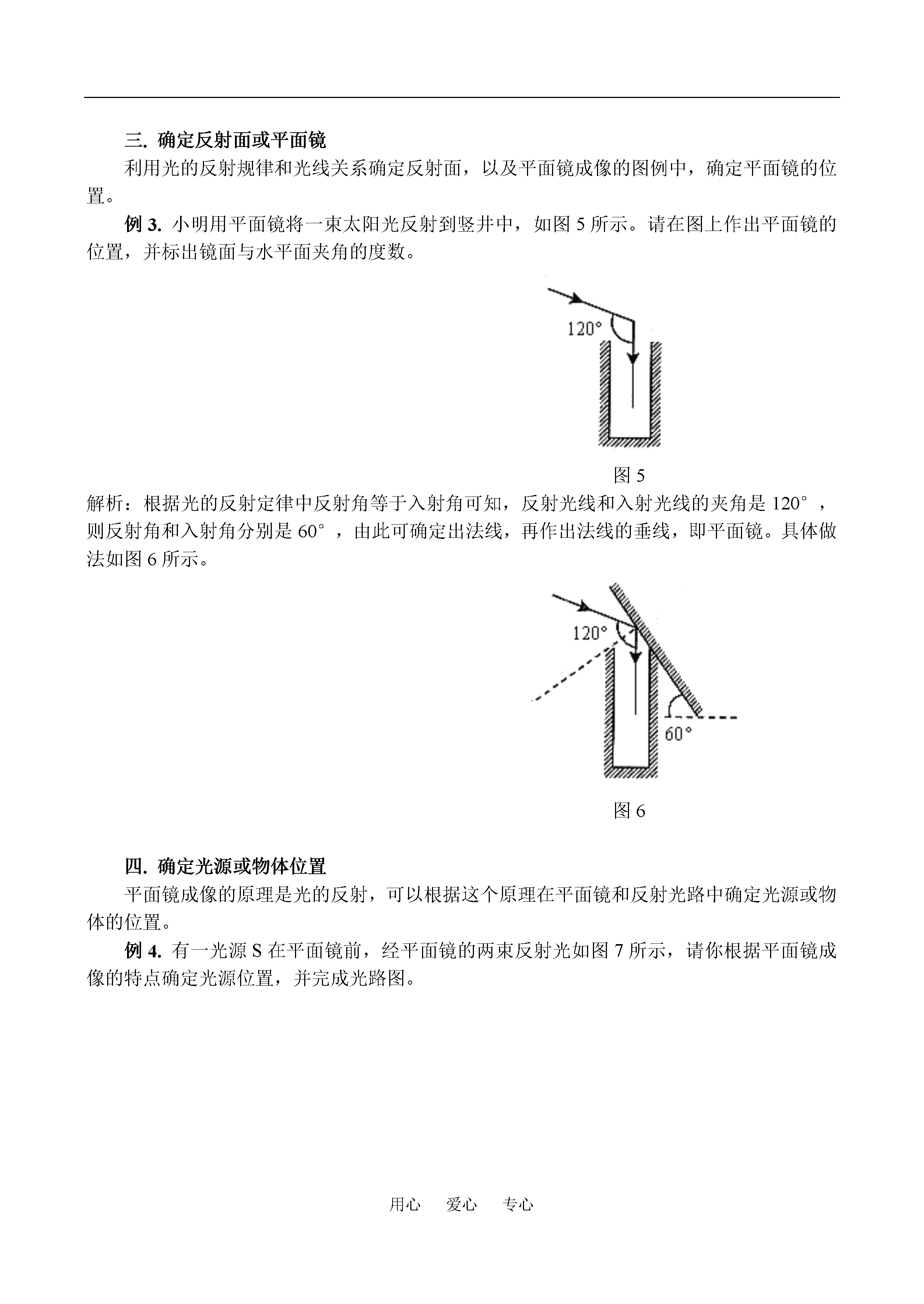 三. 确定反射面或平面镜

利用光的反射规律和光线关系确定反射面，以及平面镜成像的图例中，确定平面镜的位置。

例 3. 小明用平面镜将一束太阳光反射到竖井中，如图 5 所示。请在图上作出平面镜的位置，并标出镜面与水平面夹角的度数。

120°

图 5

解析：根据光的反射定律中反射角等于入射角可知，反射光线和入射光线的夹角是 120°，则反射角和入射角分别是 60°，由此可确定出法线，再作出法线的垂线，即平面镜。具体做法如图 6 所示。

120°

60°

图 6

四. 确定光源或物体位置

平面镜成像的原理是光的反射，可以根据这个原理在平面镜和反射光路中确定光源或物体的位置。

例 4. 有一光源 S 在平面镜前，经平面镜的两束反射光如图 7 所示，请你根据平面镜成像的特点确定光源位置，并完成光路图。

用心　爱心　专心